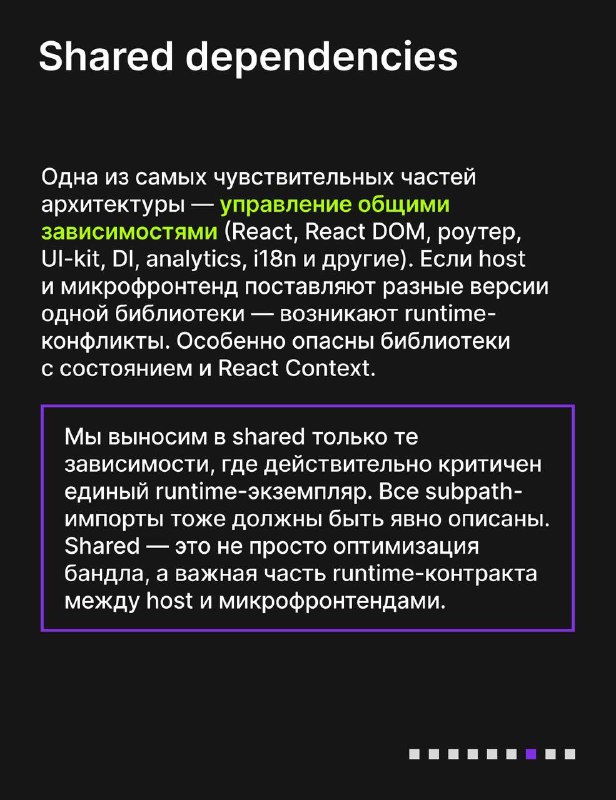 Shared dependencies

Одна из самых чувствительных частей архитектуры — управление общими зависимостями (React, React DOM, роутер, UI-kit, DI, analytics, i18n и другие). Если host и микрофронтенд поставляют разные версии одной библиотеки — возникают runtime-конфликты. Особенно опасны библиотеки с состоянием и React Context.

Мы выносим в shared только те зависимости, где действительно критичен единый runtime-экземпляр. Все subpath-импорты тоже должны быть явно описаны. Shared — это не просто оптимизация бандла, а важная часть runtime-контракта между host и микрофронтендами.